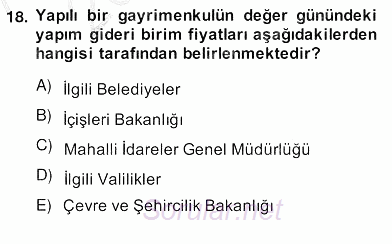 18. Yapılı bir gayrimenkulün değer günündeki yapım gideri birim fiyatları aşağıdakilerden hangisi tarafından belirlenmektedir?

A) İlgili Belediyeler

B) İçişleri Bakanlığı

C) Mahalli İdareler Genel Müdürlüğü

D) İlgili Valilikler

E) Çevre ve Şehircilik Bakanlığı

Sorular.net